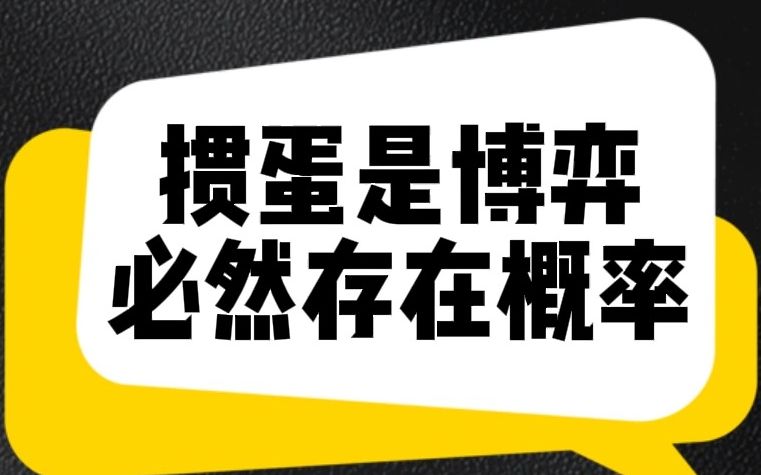 掼蛋是博弈
必然存在概率